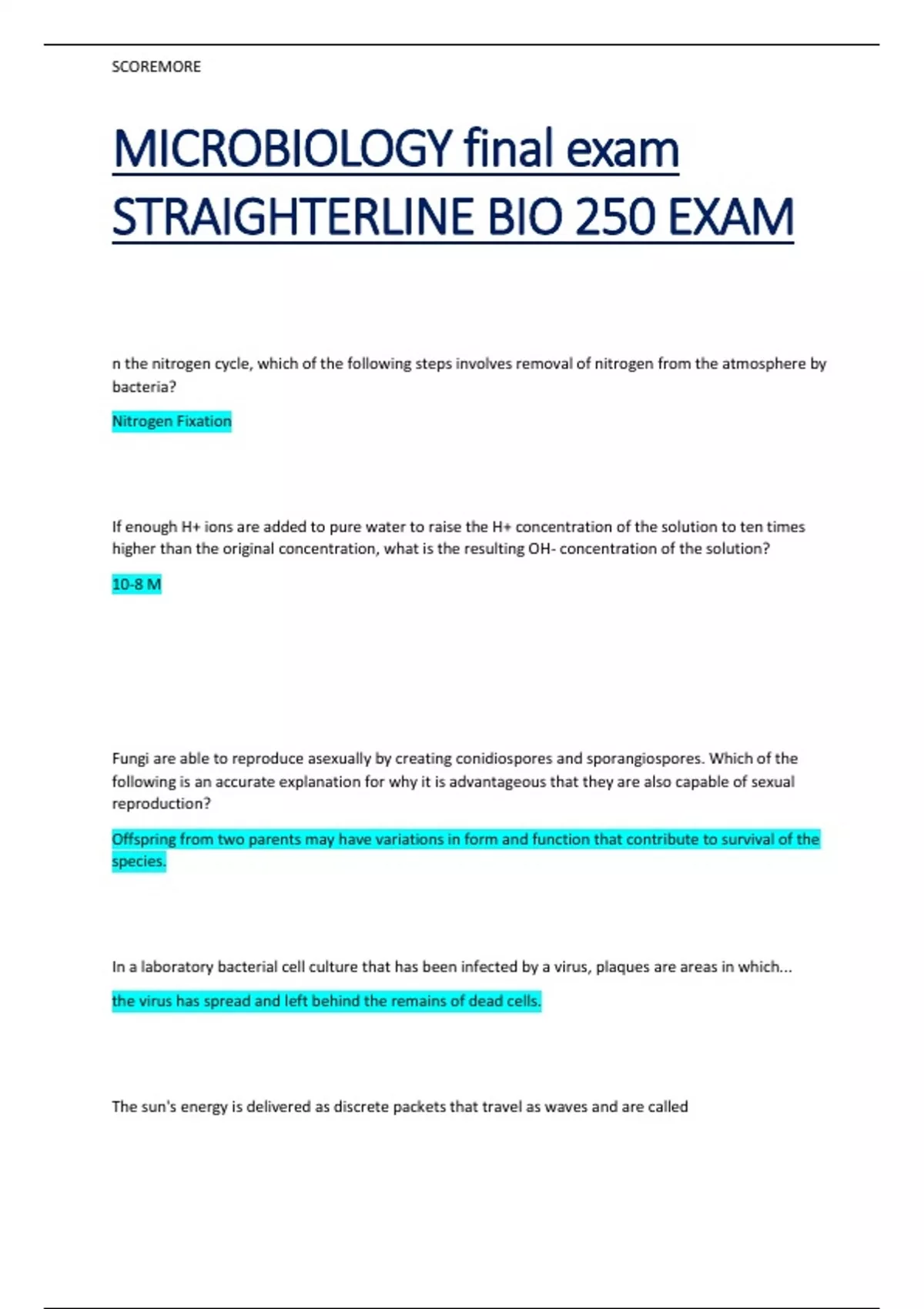 SCOREMORE

MICROBIOLOGY final exam STRAIGHTERLINE BIO 250 EXAM

n the nitrogen cycle, which of the following steps involves removal of nitrogen from the atmosphere by bacteria?

Nitrogen Fixation

If enough H+ ions are added to pure water to raise the H+ concentration of the solution to ten times higher than the original concentration, what is the resulting OH- concentration of the solution?

10-8 M

Fungi are able to reproduce asexually by creating conidiospores and sporangiospores. Which of the following is an accurate explanation for why it is advantageous that they are also capable of sexual reproduction?

Offspring from two parents may have variations in form and function that contribute to survival of the species.

In a laboratory bacterial cell culture that has been infected by a virus, plaques are areas in which...

the virus has spread and left behind the remains of dead cells.

The sun's energy is delivered as discrete packets that travel as waves and are called